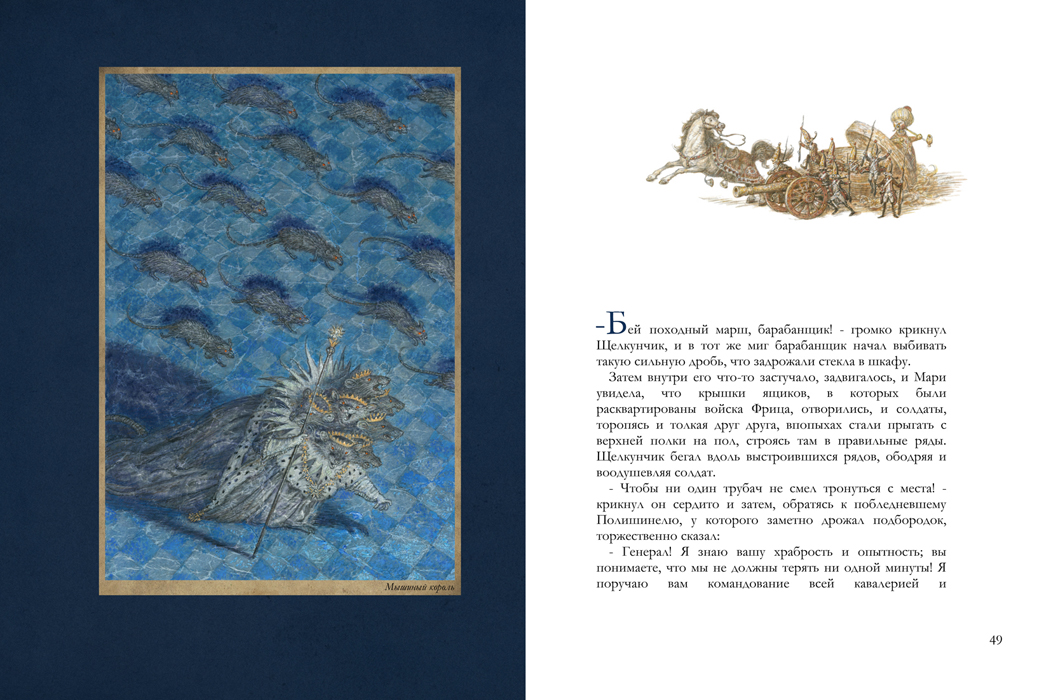 Мышиный король

– Бей походный марш, барабанщик! - громко крикнул Щелкунчик, и в тот же миг барабанщик начал выбивать такую сильную дробь, что задрожали стекла в шкафу.

Затем внутри его что-то застучало, задвигалось, и Мари увидела, что крышки ящиков, в которых были расквартированы войска Фрица, отворились, и солдаты, торопясь и толкая друг друга, впопыхах стали прыгать с верхней полки на пол, строясь там в правильные ряды. Щелкунчик бегал вдоль выстроившихся рядов, ободряя и воодушевляя солдат.

- Чтобы ни один трубач не смел тронуться с места! - крикнул он сердито и затем, обратясь к побледневшему Полишинелю, у которого заметно дрожал подбородок, торжественно сказал:

- Генерал! Я знаю вашу храбрость и опытность; вы понимаете, что мы не должны терять ни одной минуты! Я поручаю вам командование всей кавалерией и

49